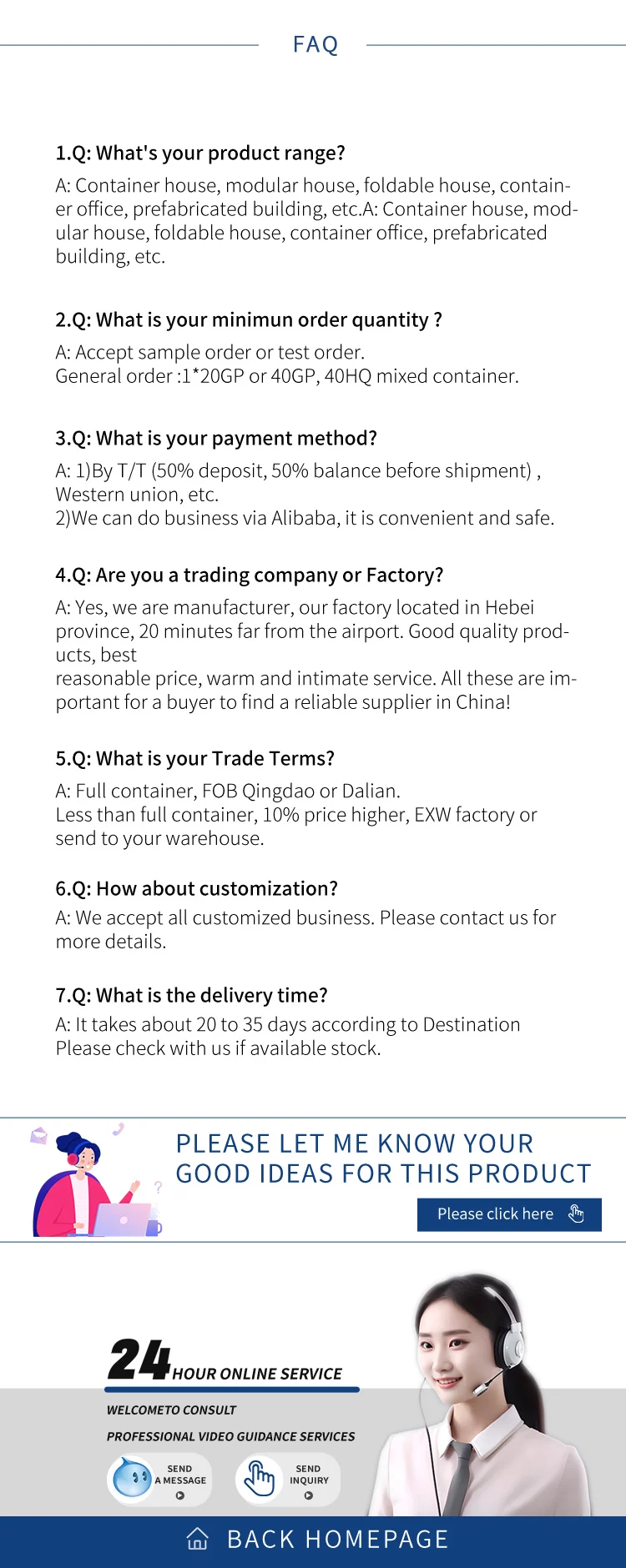 FAQ

1.Q: What's your product range?
A: Container house, modular house, foldable house, container office, prefabricated building, etc.A: Container house, modular house, foldable house, container office, prefabricated building, etc.

2.Q: What is your minimun order quantity ?
A: Accept sample order or test order.
General order :1*20GP or 40GP, 40HQ mixed container.

3.Q: What is your payment method?
A: 1)By T/T (50% deposit, 50% balance before shipment) , Western union, etc.
2)We can do business via Alibaba, it is convenient and safe.

4.Q: Are you a trading company or Factory?
A: Yes, we are manufacturer, our factory located in Hebei province, 20 minutes far from the airport. Good quality products, best
reasonable price, warm and intimate service. All these are important for a buyer to find a reliable supplier in China!

5.Q: What is your Trade Terms?
A: Full container, FOB Qingdao or Dalian.
Less than full container, 10% price higher, EXW factory or send to your warehouse.

6.Q: How about customization?
A: We accept all customized business. Please contact us for more details.

7.Q: What is the delivery time?
A: It takes about 20 to 35 days according to Destination
Please check with us if available stock.

PLEASE LET ME KNOW YOUR GOOD IDEAS FOR THIS PRODUCT
Please click here

24 HOUR ONLINE SERVICE
WELCOMETO CONSULT
PROFESSIONAL VIDEO GUIDANCE SERVICES
SEND A MESSAGE
SEND INQUIRY

BACK HOMEPAGE